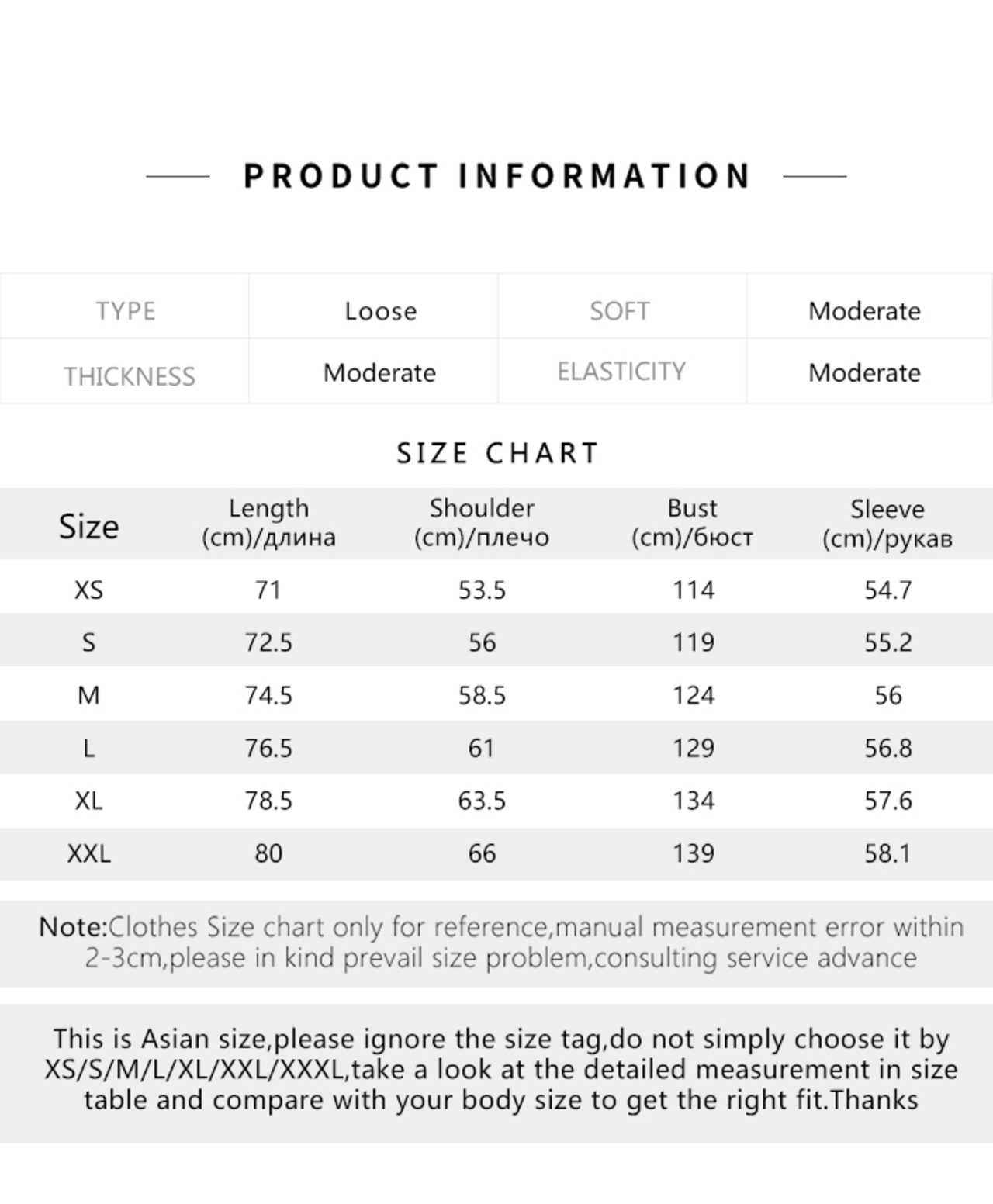 PRODUCT INFORMATION

| TYPE | Loose | SOFT | Moderate |
|---|---|---|---|
| THICKNESS | Moderate | ELASTICITY | Moderate |

SIZE CHART

| Size | Length (cm)/длина | Shoulder (cm)/плечо | Bust (cm)/бюст | Sleeve (cm)/рукав |
|---|---|---|---|---|
| XS | 71 | 53.5 | 114 | 54.7 |
| S | 72.5 | 56 | 119 | 55.2 |
| M | 74.5 | 58.5 | 124 | 56 |
| L | 76.5 | 61 | 129 | 56.8 |
| XL | 78.5 | 63.5 | 134 | 57.6 |
| XXL | 80 | 66 | 139 | 58.1 |

Note:Clothes Size chart only for reference,manual measurement error within 2-3cm,please in kind prevail size problem,consulting service advance

This is Asian size,please ignore the size tag,do not simply choose it by XS/S/M/L/XL/XXL/XXXL,take a look at the detailed measurement in size table and compare with your body size to get the right fit.Thanks